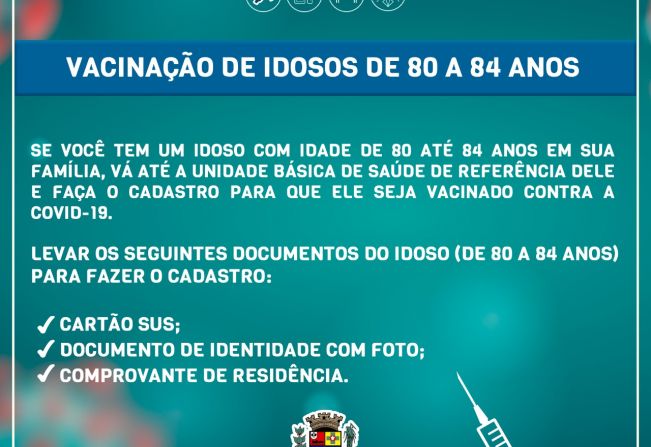 VACINAÇÃO DE IDOSOS DE 80 A 84 ANOS

SE VOCÊ TEM UM IDOSO COM IDADE DE 80 ATÉ 84 ANOS EM SUA FAMÍLIA, VÁ ATÉ A UNIDADE BÁSICA DE SAÚDE DE REFERÊNCIA DELE E FAÇA O CADASTRO PARA QUE ELE SEJA VACINADO CONTRA A COVID-19.

LEVAR OS SEGUINTES DOCUMENTOS DO IDOSO (DE 80 A 84 ANOS) PARA FAZER O CADASTRO:

✓ CARTÃO SUS;
✓ DOCUMENTO DE IDENTIDADE COM FOTO;
✓ COMPROVANTE DE RESIDÊNCIA.